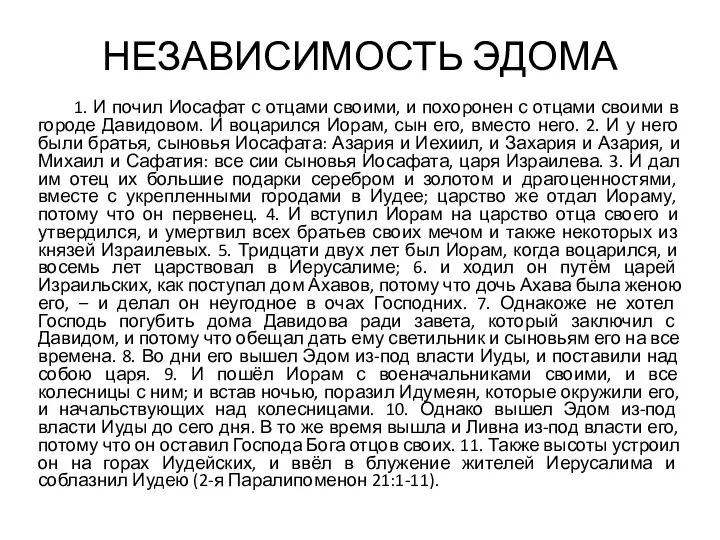 НЕЗАВИСИМОСТЬ ЭДОМА

1. И почил Иосафат с отцами своими, и похоронен с отцами своими в городе Давидовом. И воцарился Иорам, сын его, вместо него. 2. И у него были братья, сыновья Иосафата: Азария и Иехиил, и Захария и Азария, и Михаил и Сафатия: все сии сыновья Иосафата, царя Израилева. 3. И дал им отец их большие подарки серебром и золотом и драгоценностями, вместе с укрепленными городами в Иудее; царство же отдал Иораму, потому что он первенец. 4. И вступил Иорам на царство отца своего и утвердился, и умертвил всех братьев своих мечом и также некоторых из князей Израилевых. 5. Тридцати двух лет был Иорам, когда воцарился, и восемь лет царствовал в Иерусалиме; 6. и ходил он путём царей Израильских, как поступал дом Ахавов, потому что дочь Ахава была женою его, – и делал он неугодное в очах Господних. 7. Однакоже не хотел Господь погубить дома Давидова ради завета, который заключил с Давидом, и потому что обещал дать ему светильник и сыновьям его на все времена. 8. Во дни его вышел Эдом из-под власти Иуды, и поставили над собою царя. 9. И пошёл Иорам с военачальниками своими, и все колесницы с ним; и встав ночью, поразил Идумеян, которые окружили его, и начальствующих над колесницами. 10. Однако вышел Эдом из-под власти Иуды до сего дня. В то же время вышла и Ливна из-под власти его, потому что он оставил Господа Бога отцов своих. 11. Также высоты устроил он на горах Иудейских, и ввёл в блужение жителей Иерусалима и соблазнил Иудею (2-я Паралипоменон 21:1-11).